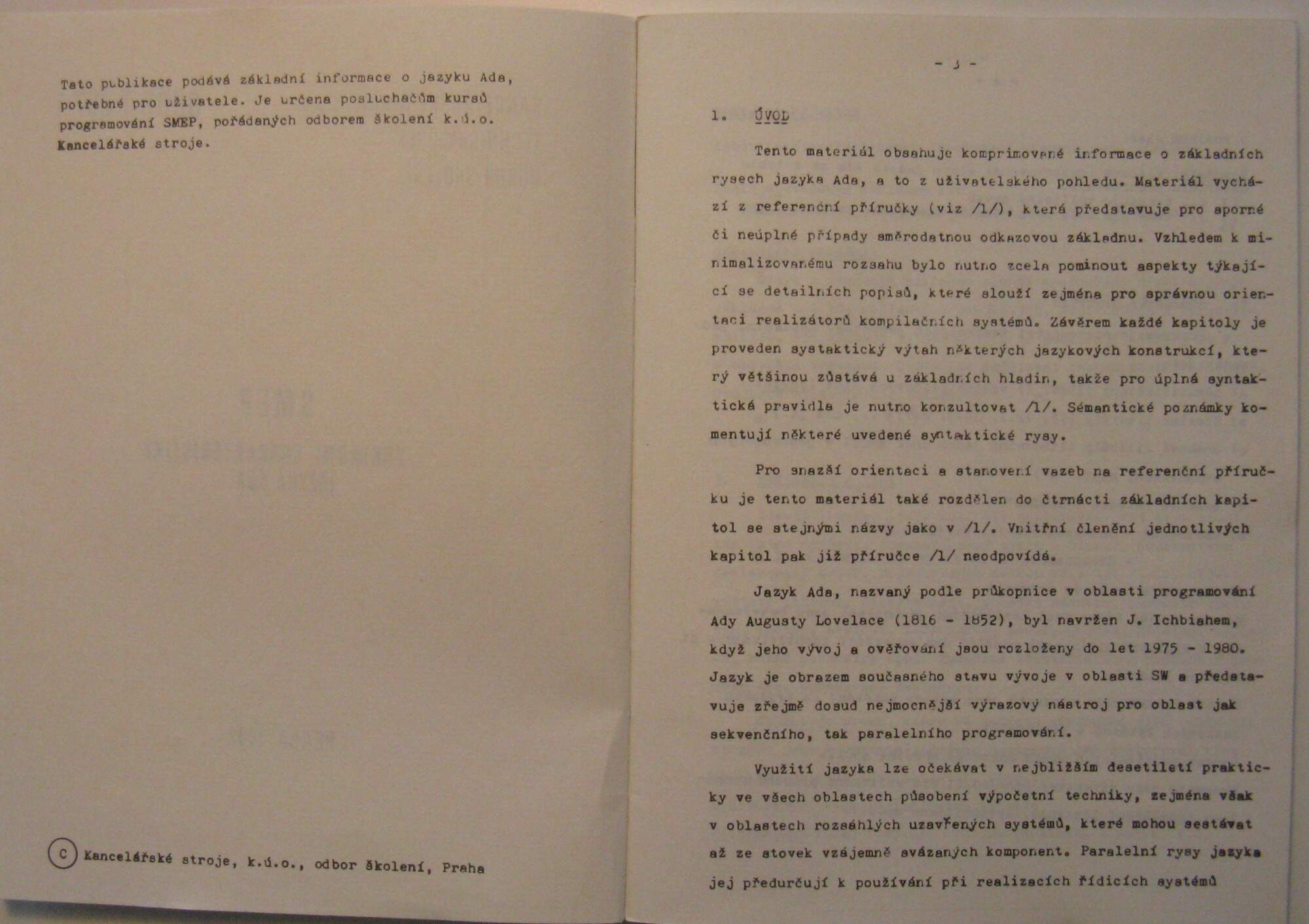 Tato publikace podává základní informace o jazyku Ada, potřebné pro uživatele. Je určena posluchačům kursů programování SMEP, pořádaných odborem školení k.ú.o. Kancelářské stroje.

Ⓒ Kancelářské stroje, k.ú.o., odbor školení, Praha

- 3 -

1. ÚVOD

Tento materiál obsahuje komprimované informace o základních rysech jazyka Ada, a to z uživatelského pohledu. Materiál vychází z referenční příručky (viz /1/), která představuje pro sporné či neúplné případy směrodatnou odkazovou základnu. Vzhledem k minimalizovanému rozsahu bylo nutno zcela pominout aspekty týkající se detailních popisů, které slouží zejména pro správnou orientaci realizátorů kompilačních systémů. Závěrem každé kapitoly je proveden systaktický výtah některých jazykových konstrukcí, který většinou zůstává u základních hladin, takže pro úplná syntaktická pravidla je nutno konzultovat /1/. Sémantické poznámky komentují některé uvedené syntaktické rysy.

Pro snazší orientaci a stanovení vazeb na referenční příručku je tento materiál také rozdělen do čtrnácti základních kapitol se stejnými názvy jako v /1/. Vnitřní členění jednotlivých kapitol pak již příručce /1/ neodpovídá.

Jazyk Ada, nazvaný podle průkopnice v oblasti programování Ady Augusty Lovelace (1816 - 1852), byl navržen J. Ichbiahem, když jeho vývoj a ověřování jsou rozloženy do let 1975 - 1980. Jazyk je obrazem současného stavu vývoje v oblasti SW a představuje zřejmě dosud nejmocnější výrazový nástroj pro oblast jak sekvenčního, tak paralelního programování.

Využití jazyka lze očekávat v nejbližším desetiletí prakticky ve všech oblastech působení výpočetní techniky, zejména však v oblastech rozsáhlých uzavřených systémů, které mohou sestávat až ze stovek vzájemně svázaných komponent. Paralelní rysy jazyka jej předurčují k používání při realizacích řídicích systémů